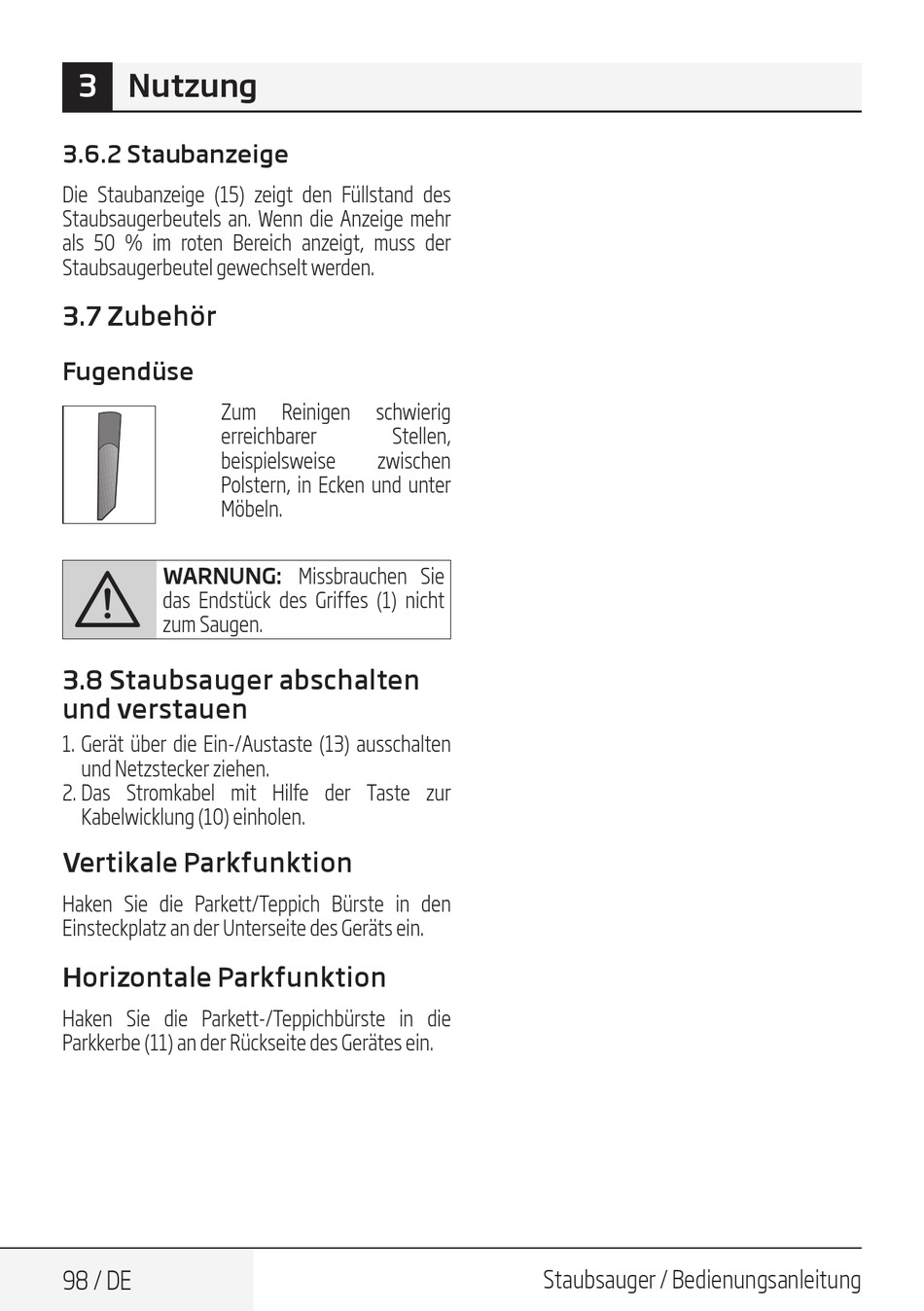 3 Nutzung

3.6.2 Staubanzeige

Die Staubanzeige (15) zeigt den Füllstand des Staubsaugerbeutels an. Wenn die Anzeige mehr als 50 % im roten Bereich anzeigt, muss der Staubsaugerbeutel gewechselt werden.

3.7 Zubehör

Fugendüse

Zum Reinigen schwierig erreichbarer Stellen, beispielsweise zwischen Polstern, in Ecken und unter Möbeln.

WARNUNG: Missbrauchen Sie das Endstück des Griffes (1) nicht zum Saugen.

3.8 Staubsauger abschalten und verstauen

1. Gerät über die Ein-/Austaste (13) ausschalten und Netzstecker ziehen.
2. Das Stromkabel mit Hilfe der Taste zur Kabelwicklung (10) einholen.

Vertikale Parkfunktion

Haken Sie die Parkett/Teppich Bürste in den Einsteckplatz an der Unterseite des Geräts ein.

Horizontale Parkfunktion

Haken Sie die Parkett-/Teppichbürste in die Parkkerbe (11) an der Rückseite des Gerätes ein.

98 / DE

Staubsauger / Bedienungsanleitung